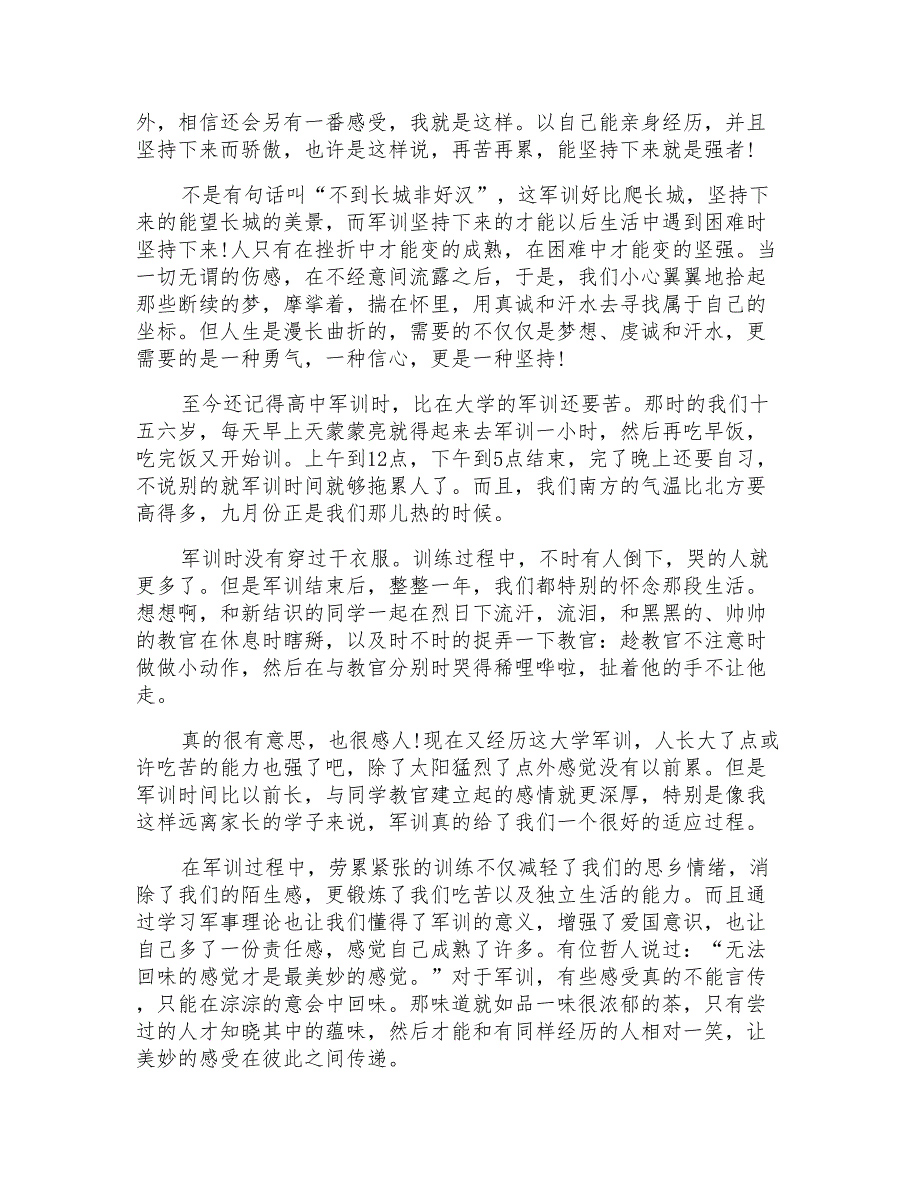 外，相信还会另有一番感受，我就是这样。以自己能亲身经历，并且坚持下来而骄傲，也许是这样说，再苦再累，能坚持下来就是强者!

不是有句话叫“不到长城非好汉”，这军训好比爬长城，坚持下来的能望长城的美景，而军训坚持下来的才能以后生活中遇到困难时坚持下来!人只有在挫折中才能变的成熟，在困难中才能变的坚强。当一切无谓的伤感，在不经意间流露之后，于是，我们小心翼翼地拾起那些断续的梦，摩挲着，揣在怀里，用真诚和汗水去寻找属于自己的坐标。但人生是漫长曲折的，需要的不仅仅是梦想、虔诚和汗水，更需要的是一种勇气，一种信心，更是一种坚持!

至今还记得高中军训时，比在大学的军训还要苦。那时的我们十五六岁，每天早上天蒙蒙亮就得起来去军训一小时，然后再吃早饭，吃完饭又开始训。上午到12点，下午到5点结束，完了晚上还要自习，不说别的就军训时间就够拖累人了。而且，我们南方的气温比北方要高得多，九月份正是我们那儿热的时候。

军训时没有穿过干衣服。训练过程中，不时有人倒下，哭的人就更多了。但是军训结束后，整整一年，我们都特别的怀念那段生活。想想啊，和新结识的同学一起在烈日下流汗，流泪，和黑黑的、帅帅的教官在休息时瞎掰，以及时不时的捉弄一下教官：趁教官不注意时做做小动作，然后在与教官分别时哭得稀哩哗啦，扯着他的手不让他走。

真的很有意思，也很感人!现在又经历这大学军训，人长大了点或许吃苦的能力也强了吧，除了太阳猛烈了点外感觉没有以前累。但是军训时间比以前长，与同学教官建立起的感情就更深厚，特别是像我这样远离家长的学子来说，军训真的给了我们一个很好的适应过程。

在军训过程中，劳累紧张的训练不仅减轻了我们的思乡情绪，消除了我们的陌生感，更锻炼了我们吃苦以及独立生活的能力。而且通过学习军事理论也让我们懂得了军训的意义，增强了爱国意识，也让自己多了一份责任感，感觉自己成熟了许多。有位哲人说过：“无法回味的感觉才是最美妙的感觉。”对于军训，有些感受真的不能言传，只能在淙淙的意会中回味。那味道就如品一味很浓郁的茶，只有尝过的人才知晓其中的蕴味，然后才能和有同样经历的人相对一笑，让美妙的感受在彼此之间传递。